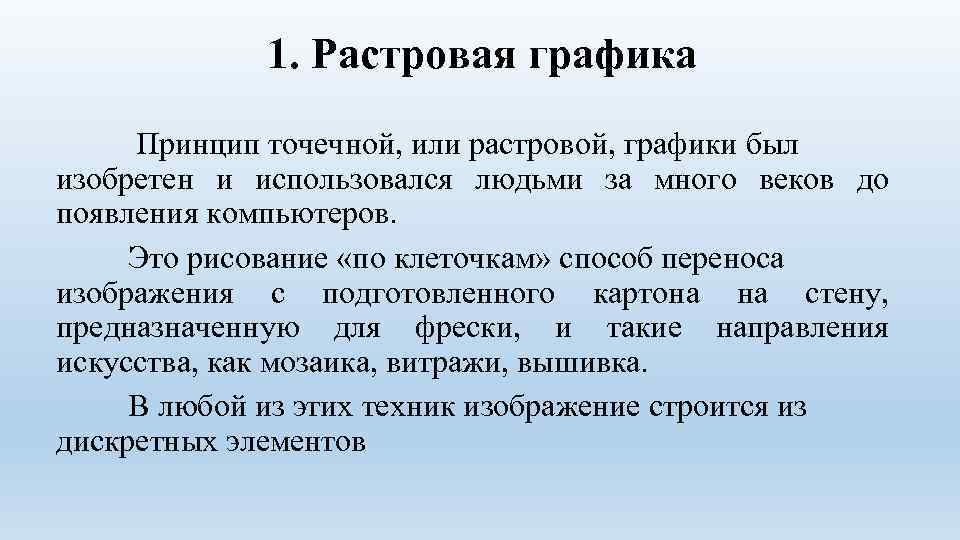 1. Растровая графика

Принцип точечной, или растровой, графики был изобретен и использовался людьми за много веков до появления компьютеров.

Это рисование «по клеточкам» способ переноса изображения с подготовленного картона на стену, предназначенную для фрески, и такие направления искусства, как мозаика, витражи, вышивка.

В любой из этих техник изображение строится из дискретных элементов